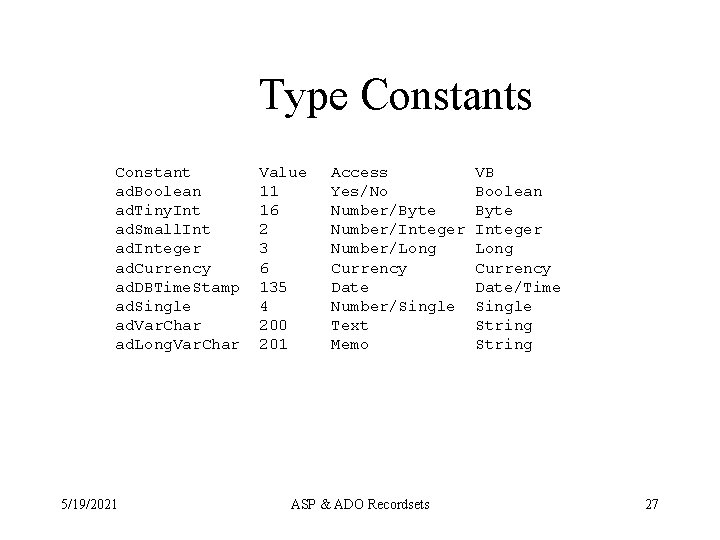 Type Constants

| Constant | Value | Access | VB |
|---|---|---|---|
| adBoolean | 11 | Yes/No | Boolean |
| adTinyInt | 16 | Number/Byte | Byte |
| adSmallInt | 2 | Number/Integer | Integer |
| adInteger | 3 | Number/Long | Long |
| adCurrency | 6 | Currency | Currency |
| adDBTimeStamp | 135 | Date | Date/Time |
| adSingle | 4 | Number/Single | Single |
| adVarChar | 200 | Text | String |
| adLongVarChar | 201 | Memo | String |

5/19/2021

ASP & ADO Recordsets

27